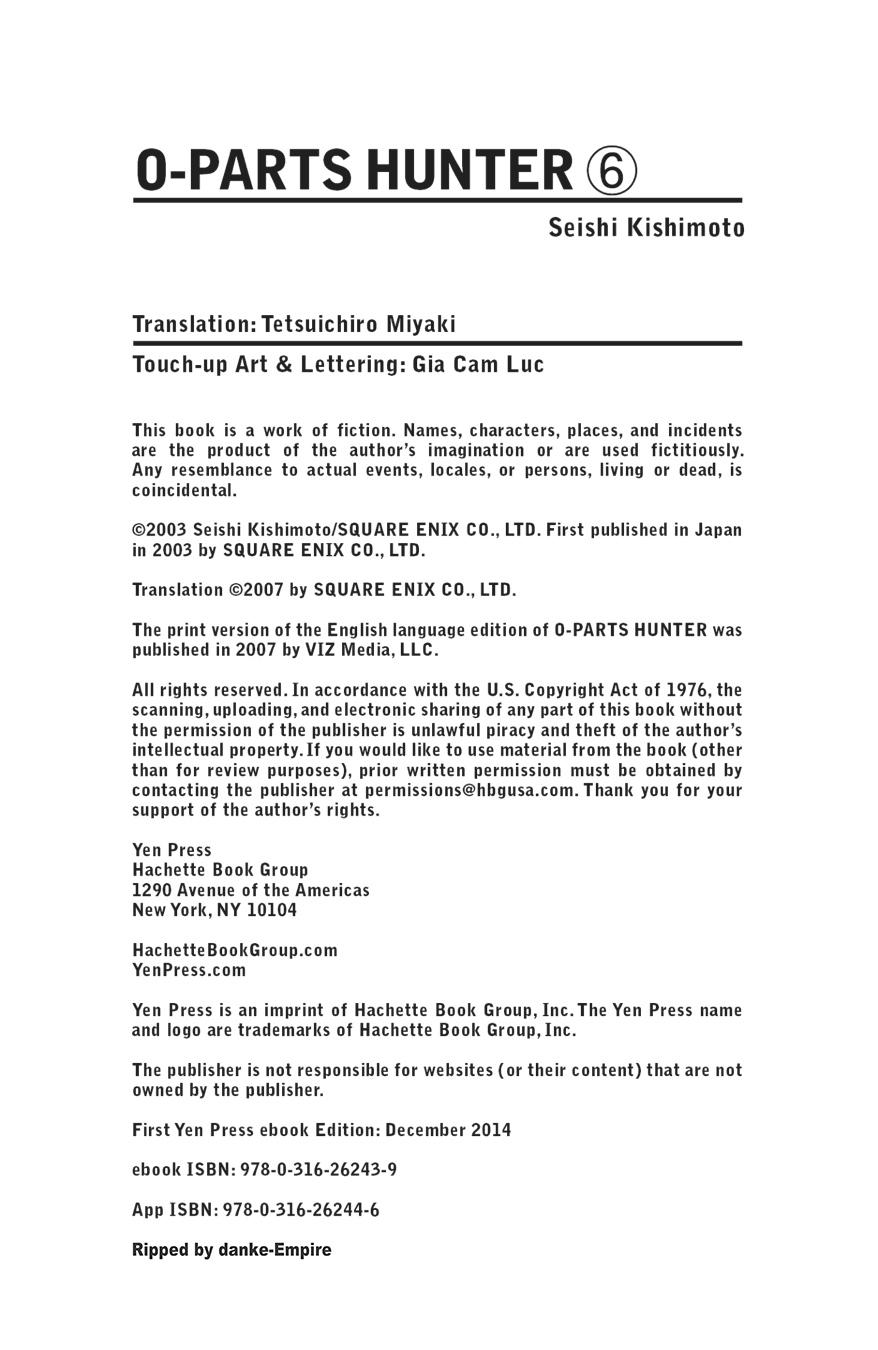 O-PARTS HUNTER ⑥

Seishi Kishimoto

Translation: Tetsuichiro Miyaki

Touch-up Art & Lettering: Gia Cam Luc

This book is a work of fiction. Names, characters, places, and incidents are the product of the author's imagination or are used fictitiously. Any resemblance to actual events, locales, or persons, living or dead, is coincidental.

©2003 Seishi Kishimoto/SQUARE ENIX CO., LTD. First published in Japan in 2003 by SQUARE ENIX CO., LTD.

Translation ©2007 by SQUARE ENIX CO., LTD.

The print version of the English language edition of O-PARTS HUNTER was published in 2007 by VIZ Media, LLC.

All rights reserved. In accordance with the U.S. Copyright Act of 1976, the scanning, uploading, and electronic sharing of any part of this book without the permission of the publisher is unlawful piracy and theft of the author's intellectual property. If you would like to use material from the book (other than for review purposes), prior written permission must be obtained by contacting the publisher at permissions@hbgusa.com. Thank you for your support of the author's rights.

Yen Press
Hachette Book Group
1290 Avenue of the Americas
New York, NY 10104

HachetteBookGroup.com
YenPress.com

Yen Press is an imprint of Hachette Book Group, Inc. The Yen Press name and logo are trademarks of Hachette Book Group, Inc.

The publisher is not responsible for websites (or their content) that are not owned by the publisher.

First Yen Press ebook Edition: December 2014

ebook ISBN: 978-0-316-26243-9

App ISBN: 978-0-316-26244-6

Ripped by danke-Empire